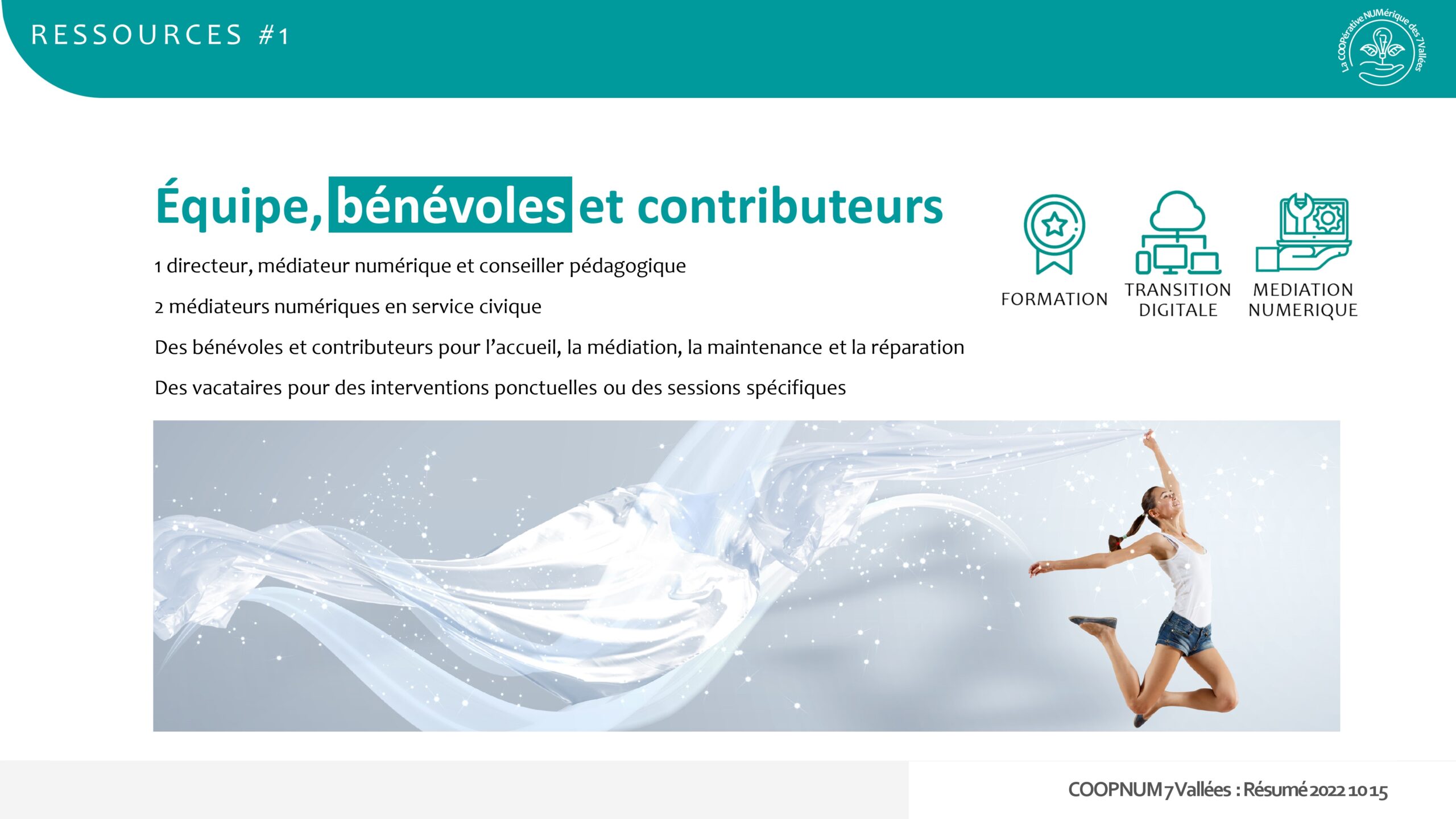 RESSOURCES #1

La COOPérative NUMérique des 7Vallées

Équipe, bénévoles et contributeurs

1 directeur, médiateur numérique et conseiller pédagogique

2 médiateurs numériques en service civique

Des bénévoles et contributeurs pour l'accueil, la médiation, la maintenance et la réparation

Des vacataires pour des interventions ponctuelles ou des sessions spécifiques

FORMATION

TRANSITION DIGITALE

MEDIATION NUMERIQUE

COOPNUM 7Vallées : Résumé 2022 10 15